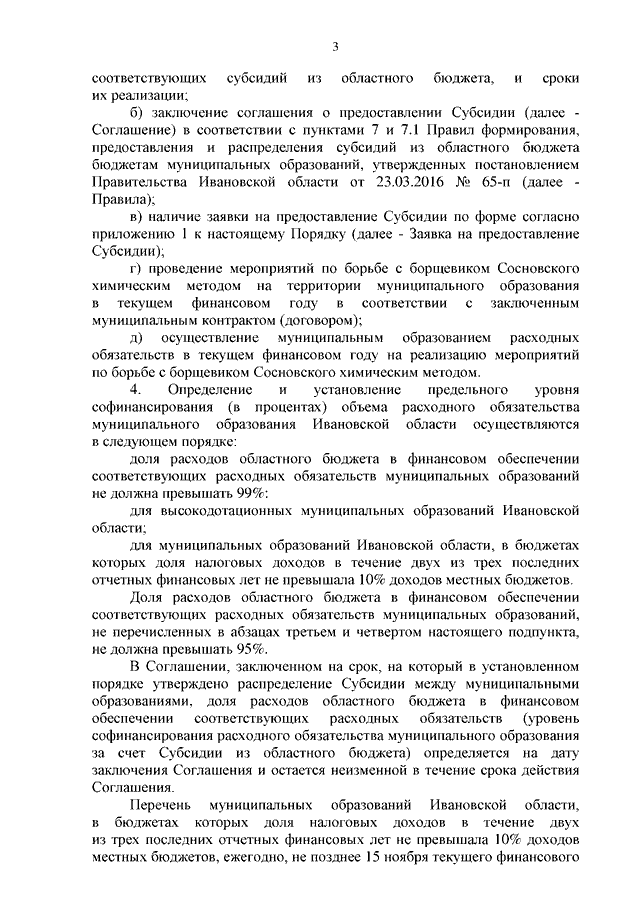 3

соответствующих субсидий из областного бюджета, и сроки их реализации;

б) заключение соглашения о предоставлении Субсидии (далее - Соглашение) в соответствии с пунктами 7 и 7.1 Правил формирования, предоставления и распределения субсидий из областного бюджета бюджетам муниципальных образований, утвержденных постановлением Правительства Ивановской области от 23.03.2016 № 65-п (далее - Правила);

в) наличие заявки на предоставление Субсидии по форме согласно приложению 1 к настоящему Порядку (далее - Заявка на предоставление Субсидии);

г) проведение мероприятий по борьбе с борщевиком Сосновского химическим методом на территории муниципального образования в текущем финансовом году в соответствии с заключенным муниципальным контрактом (договором);

д) осуществление муниципальным образованием расходных обязательств в текущем финансовом году на реализацию мероприятий по борьбе с борщевиком Сосновского химическим методом.

4. Определение и установление предельного уровня софинансирования (в процентах) объема расходного обязательства муниципального образования Ивановской области осуществляются в следующем порядке:

доля расходов областного бюджета в финансовом обеспечении соответствующих расходных обязательств муниципальных образований не должна превышать 99%:

для высокодотационных муниципальных образований Ивановской области;

для муниципальных образований Ивановской области, в бюджетах которых доля налоговых доходов в течение двух из трех последних отчетных финансовых лет не превышала 10% доходов местных бюджетов.

Доля расходов областного бюджета в финансовом обеспечении соответствующих расходных обязательств муниципальных образований, не перечисленных в абзацах третьем и четвертом настоящего подпункта, не должна превышать 95%.

В Соглашении, заключенном на срок, на который в установленном порядке утверждено распределение Субсидии между муниципальными образованиями, доля расходов областного бюджета в финансовом обеспечении соответствующих расходных обязательств (уровень софинансирования расходного обязательства муниципального образования за счет Субсидии из областного бюджета) определяется на дату заключения Соглашения и остается неизменной в течение срока действия Соглашения.

Перечень муниципальных образований Ивановской области, в бюджетах которых доля налоговых доходов в течение двух из трех последних отчетных финансовых лет не превышала 10% доходов местных бюджетов, ежегодно, не позднее 15 ноября текущего финансового